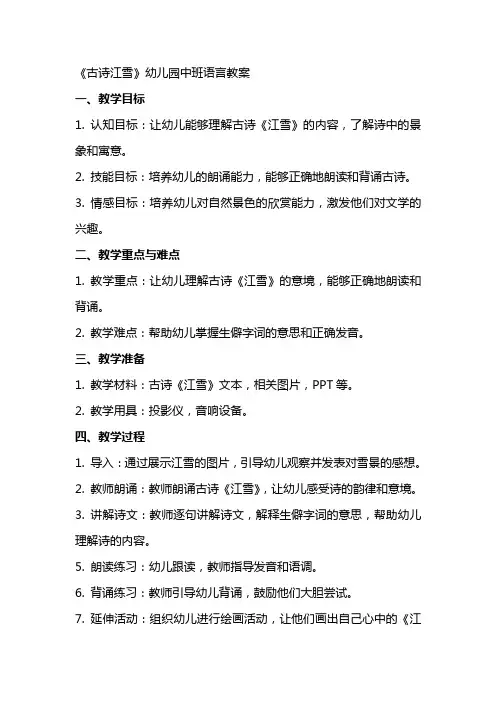 《古诗江雪》幼儿园中班语言教案

一、教学目标

1. 认知目标：让幼儿能够理解古诗《江雪》的内容，了解诗中的景象和寓意。

2. 技能目标：培养幼儿的朗诵能力，能够正确地朗读和背诵古诗。

3. 情感目标：培养幼儿对自然景色的欣赏能力，激发他们对文学的兴趣。

二、教学重点与难点

1. 教学重点：让幼儿理解古诗《江雪》的意境，能够正确地朗读和背诵。

2. 教学难点：帮助幼儿掌握生僻字词的意思和正确发音。

三、教学准备

1. 教学材料：古诗《江雪》文本，相关图片，PPT 等。

2. 教学用具：投影仪，音响设备。

四、教学过程

1. 导入：通过展示江雪的图片，引导幼儿观察并发表对雪景的感想。

2. 教师朗诵：教师朗诵古诗《江雪》，让幼儿感受诗的韵律和意境。

3. 讲解诗文：教师逐句讲解诗文，解释生僻字词的意思，帮助幼儿理解诗的内容。

5. 朗读练习：幼儿跟读，教师指导发音和语调。

6. 背诵练习：教师引导幼儿背诵，鼓励他们大胆尝试。

7. 延伸活动：组织幼儿进行绘画活动，让他们画出自己心中的《江